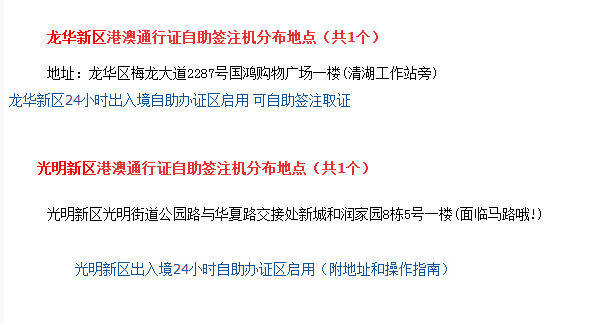 龙华新区港澳通行证自助签注机分布地点（共1个）

地址：龙华区梅龙大道2287号国鸿购物广场一楼(清湖工作站旁)

龙华新区24小时出入境自助办证区启用 可自助签注取证

光明新区港澳通行证自助签注机分布地点（共1个）

光明新区光明街道公园路与华夏路交接处新城和润家园8栋5号一楼(面临马路哦!)

光明新区出入境24小时自助办证区启用（附地址和操作指南）